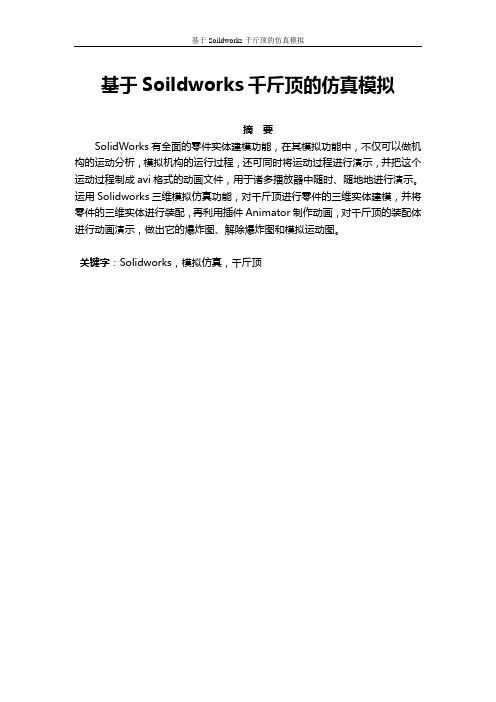 基于 Soildworks 千斤顶的仿真模拟

基于 Soildworks 千斤顶的仿真模拟

摘 要

SolidWorks 有全面的零件实体建模功能，在其模拟功能中，不仅可以做机构的运动分析，模拟机构的运行过程，还可同时将运动过程进行演示，并把这个运动过程制成 avi 格式的动画文件，用于诸多播放器中随时、随地地进行演示。运用 Solidworks 三维模拟仿真功能，对千斤顶进行零件的三维实体建模，并将零件的三维实体进行装配，再利用插件 Animator 制作动画，对千斤顶的装配体进行动画演示，做出它的爆炸图、解除爆炸图和模拟运动图。

关键字：Solidworks，模拟仿真，千斤顶